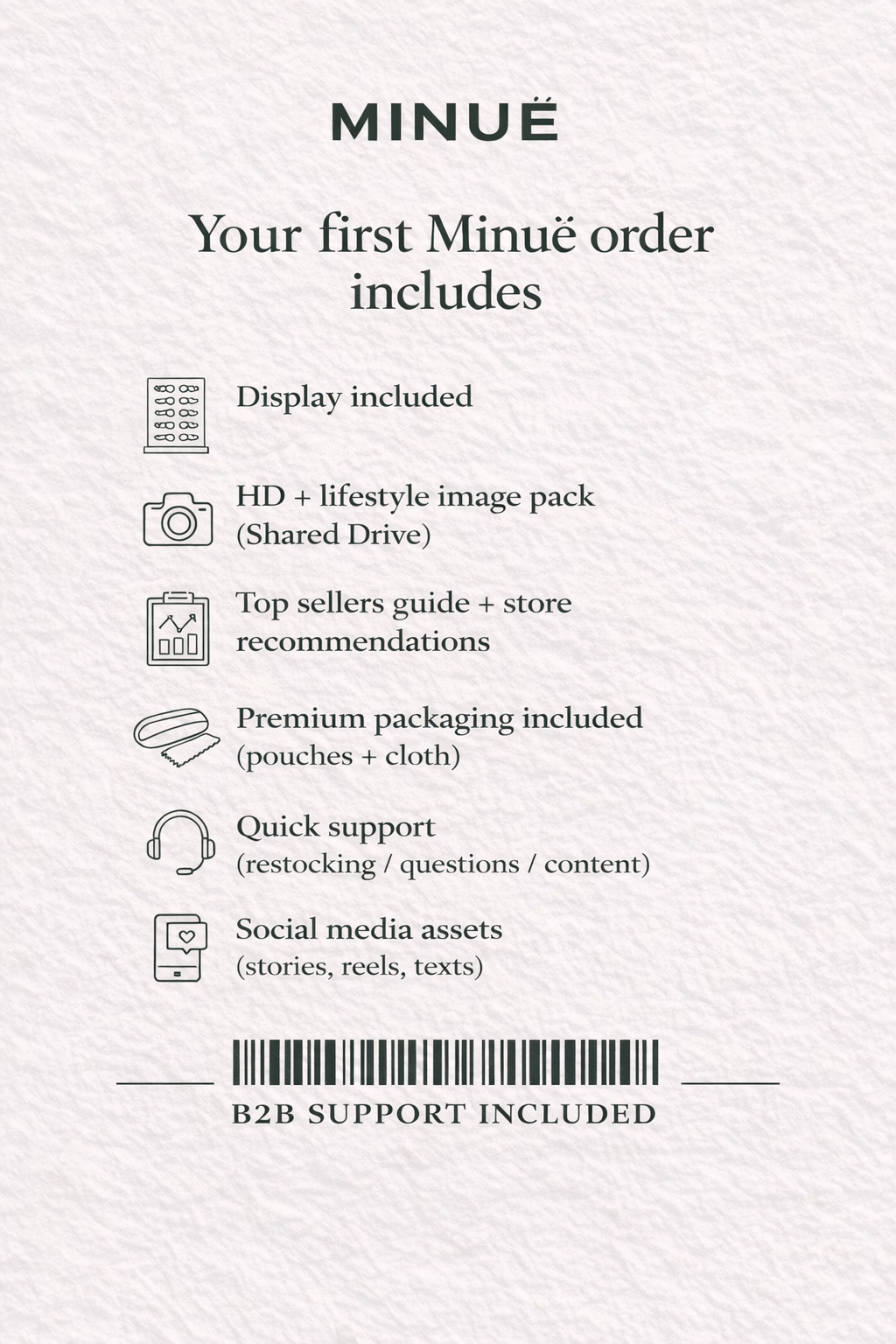 MINUË

Your first Minuë order includes

Display included

HD + lifestyle image pack
(Shared Drive)

Top sellers guide + store recommendations

Premium packaging included
(pouches + cloth)

Quick support
(restocking / questions / content)

Social media assets
(stories, reels, texts)

B2B SUPPORT INCLUDED